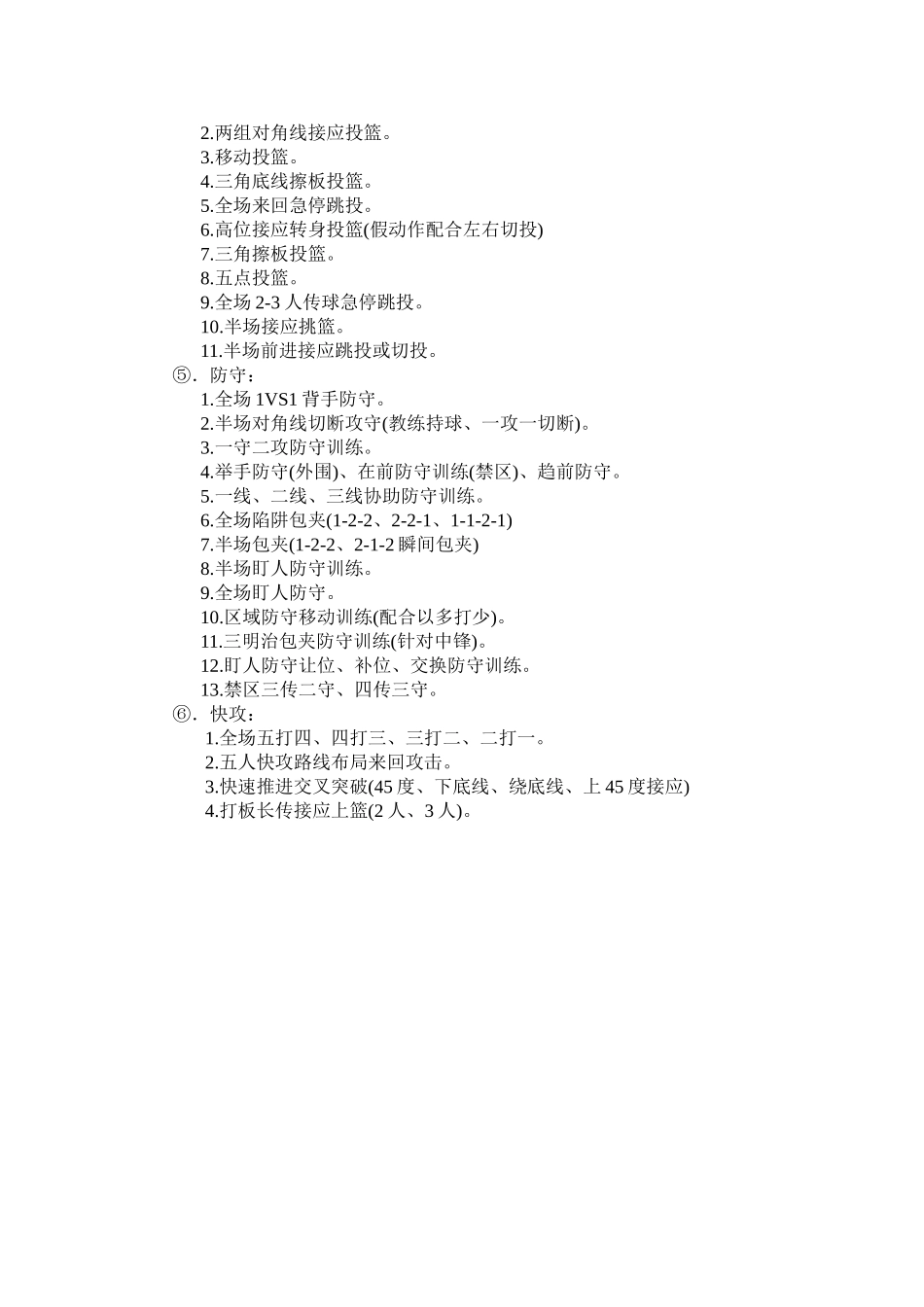 2.两组对角线接应投篮。
3.移动投篮。
4.三角底线擦板投篮。
5.全场来回急停跳投。
6.高位接应转身投篮(假动作配合左右切投)
7.三角擦板投篮。
8.五点投篮。
9.全场 2-3 人传球急停跳投。
10.半场接应挑篮。
11.半场前进接应跳投或切投。
⑤. 防守：
1.全场 1VS1 背手防守。
2.半场对角线切断攻守(教练持球、一攻一切断)。
3.一守二攻防守训练。
4.举手防守(外围)、在前防守训练(禁区)、趋前防守。
5.一线、二线、三线协助防守训练。
6.全场陷阱包夹(1-2-2、2-2-1、1-1-2-1)
7.半场包夹(1-2-2、2-1-2 瞬间包夹)
8.半场盯人防守训练。
9.全场盯人防守。
10.区域防守移动训练(配合以多打少)。
11.三明治包夹防守训练(针对中锋)。
12.盯人防守让位、补位、交换防守训练。
13.禁区三传二守、四传三守。
⑥. 快攻：
1.全场五打四、四打三、三打二、二打一。
2.五人快攻路线布局来回攻击。
3.快速推进交叉突破(45 度、下底线、绕底线、上 45 度接应)
4.打板长传接应上篮(2 人、3 人)。